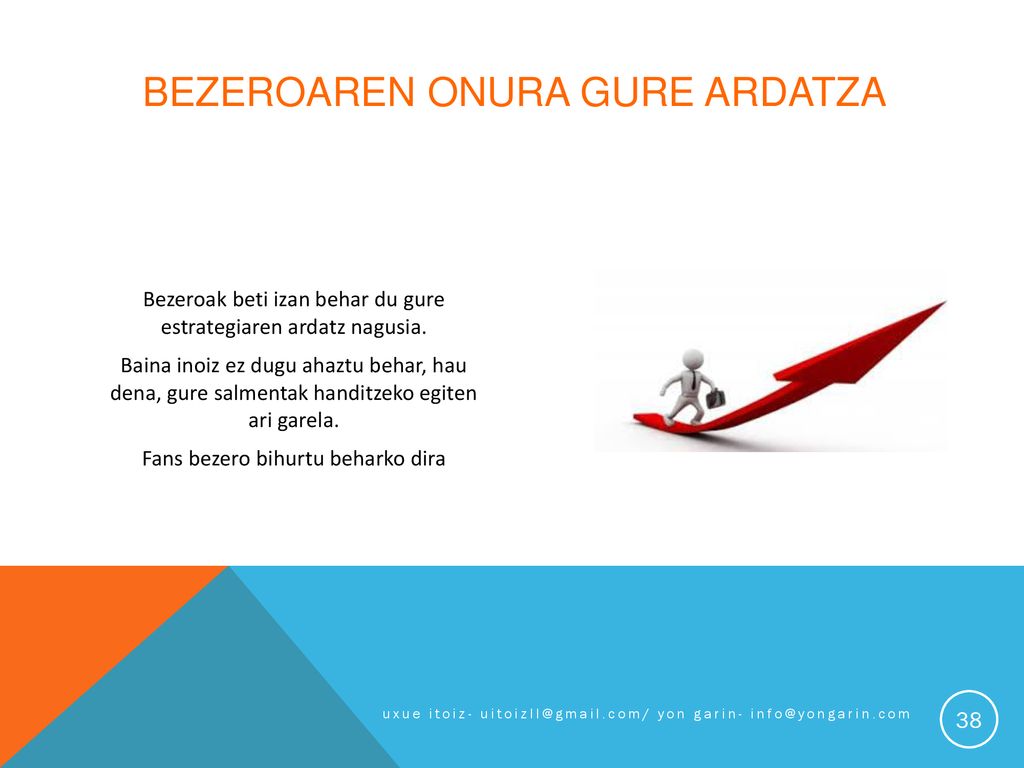 BEZEROAREN ONURA GURE ARDATZA

Bezeroak beti izan behar du gure estrategiaren ardatz nagusia.

Baina inoiz ez dugu ahaztu behar, hau dena, gure salmentak handitzeko egiten ari garela.

Fans bezero bihurtu beharko dira

uxue itoiz- uitoizll@gmail.com/ yon garin- info@yongarin.com

38